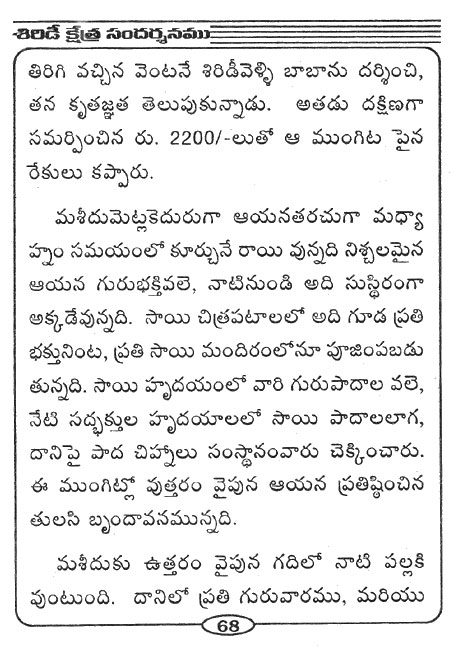 శిరిడీ క్షేత్ర సందర్శనము

తిరిగి వచ్చిన వెంటనే శిరిడీవెళ్ళి బాబాను దర్శించి, తన కృతజ్ఞత తెలుపుకున్నాడు. అతడు దక్షిణగా సమర్పించిన రు. 2200/-లుతో ఆ ముంగిట పైన రేకులు కప్పారు.

మశీదుమెట్లకెదురుగా ఆయనతరచుగా మధ్యాహ్నం సమయంలో కూర్చునే రాయి వున్నది నిశ్చలమైన ఆయన గురుభక్తివలె, నాటినుండి అది సుస్థిరంగా అక్కడేవున్నది. సాయి చిత్రపటాలలో అది గూడ ప్రతి భక్తునింట, ప్రతి సాయి మందిరంలోనూ పూజింపబడుతున్నది. సాయి హృదయంలో వారి గురుపాదాల వలె, నేటి సద్భక్తుల హృదయాలలో సాయి పాదాలలాగ, దానిపై పాద చిహ్నాలు సంస్థానంవారు చెక్కించారు. ఈ ముంగిట్లో వుత్తరం వైపున ఆయన ప్రతిష్ఠించిన తులసి బృందావనమున్నది.

మశీదుకు ఉత్తరం వైపున గదిలో నాటి పల్లకి వుంటుంది. దానిలో ప్రతి గురువారము, మరియు

68